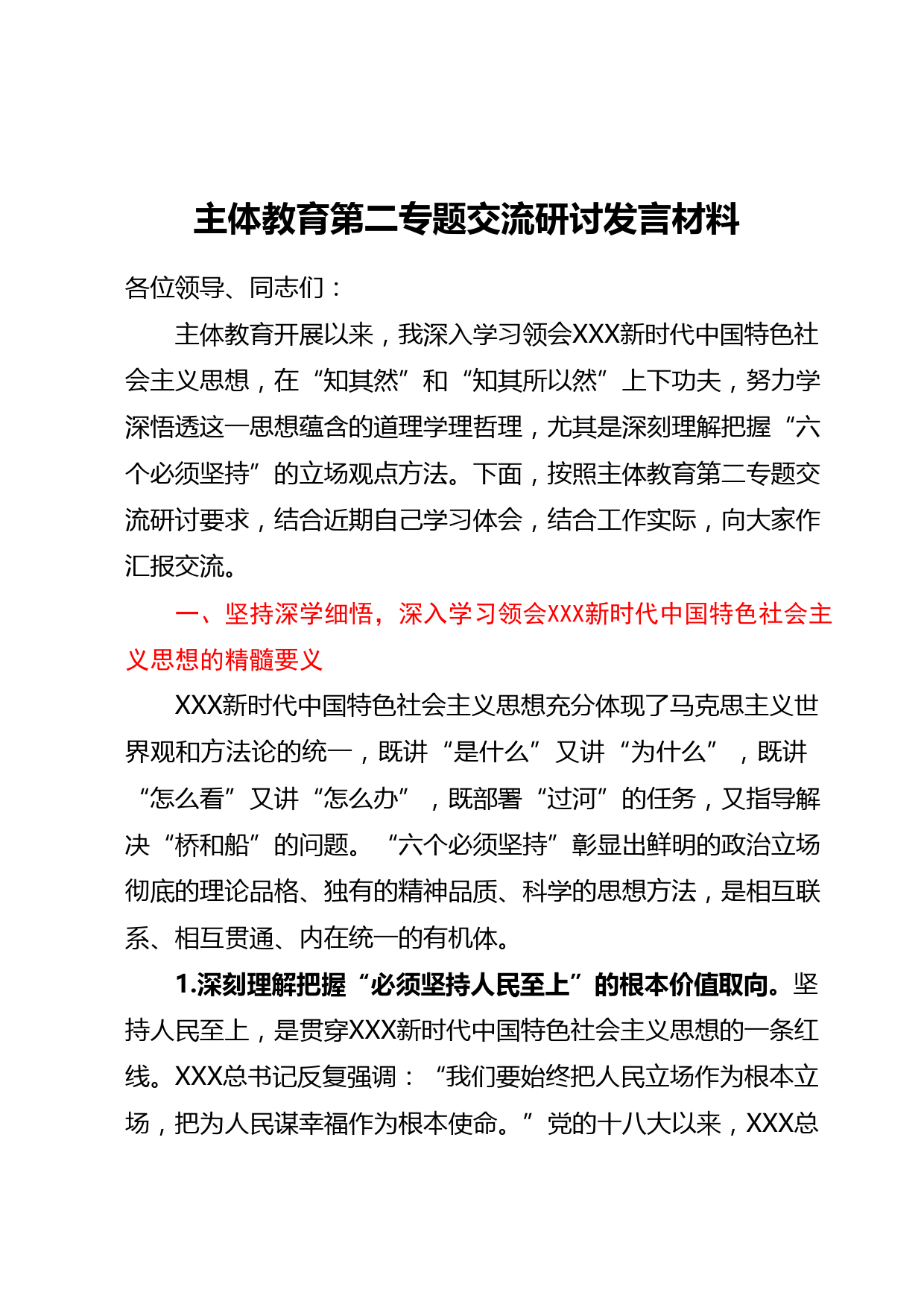 主体教育第二专题交流研讨发言材料

各位领导、同志们：

主体教育开展以来，我深入学习领会XXX新时代中国特色社会主义思想，在“知其然”和“知其所以然”上下功夫，努力学深悟透这一思想蕴含的道理学理哲理，尤其是深刻理解把握“六个必须坚持”的立场观点方法。下面，按照主体教育第二专题交流研讨要求，结合近期自己学习体会，结合工作实际，向大家作汇报交流。

一、坚持深学细悟，深入学习领会XXX新时代中国特色社会主义思想的精髓要义

XXX新时代中国特色社会主义思想充分体现了马克思主义世界观和方法论的统一，既讲“是什么”又讲“为什么”，既讲“怎么看”又讲“怎么办”，既部署“过河”的任务，又指导解决“桥和船”的问题。“六个必须坚持”彰显出鲜明的政治立场彻底的理论品格、独有的精神品质、科学的思想方法，是相互联系、相互贯通、内在统一的有机体。

1.深刻理解把握“必须坚持人民至上”的根本价值取向。坚持人民至上，是贯穿XXX新时代中国特色社会主义思想的一条红线。XXX总书记反复强调：“我们要始终把人民立场作为根本立场，把为人民谋幸福作为根本使命。”党的十八大以来，XXX总